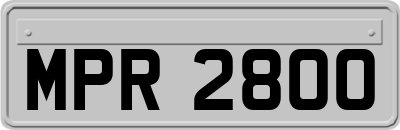 MPR 2800